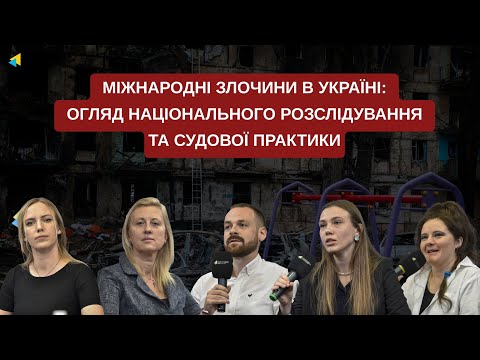 МІЖНАРОДНІ ЗЛОЧИНИ В УКРАЇНІ:
ОГЛЯД НАЦІОНАЛЬНОГО РОЗСЛІДУВАННЯ
ТА СУДОВОЇ ПРАКТИКИ